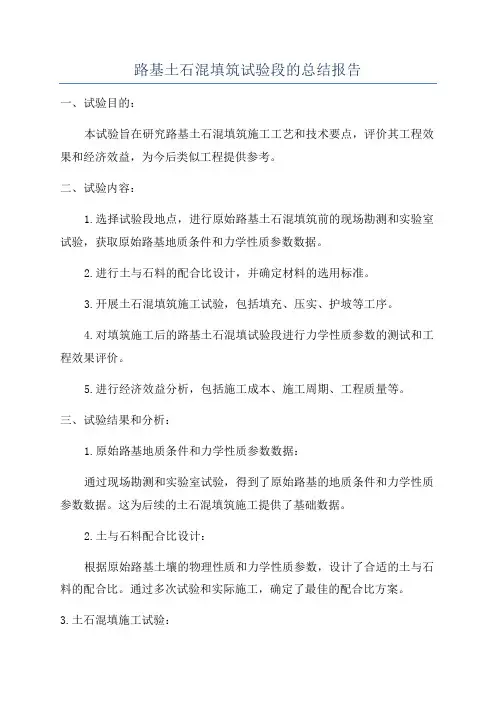 路基土石混填筑试验段的总结报告

一、试验目的：

本试验旨在研究路基土石混填筑施工工艺和技术要点，评价其工程效果和经济效益，为今后类似工程提供参考。

二、试验内容：

1.选择试验段地点，进行原始路基土石混填筑前的现场勘测和实验室试验，获取原始路基地质条件和力学性质参数数据。

2.进行土与石料的配合比设计，并确定材料的选用标准。

3.开展土石混填筑施工试验，包括填充、压实、护坡等工序。

4.对填筑施工后的路基土石混填试验段进行力学性质参数的测试和工程效果评价。

5.进行经济效益分析，包括施工成本、施工周期、工程质量等。

三、试验结果和分析：

1.原始路基地质条件和力学性质参数数据：

通过现场勘测和实验室试验，得到了原始路基的地质条件和力学性质参数数据。这为后续的土石混填筑施工提供了基础数据。

2.土与石料配合比设计：

根据原始路基土壤的物理性质和力学性质参数，设计了合适的土与石料的配合比。通过多次试验和实际施工，确定了最佳的配合比方案。

3.土石混填施工试验：